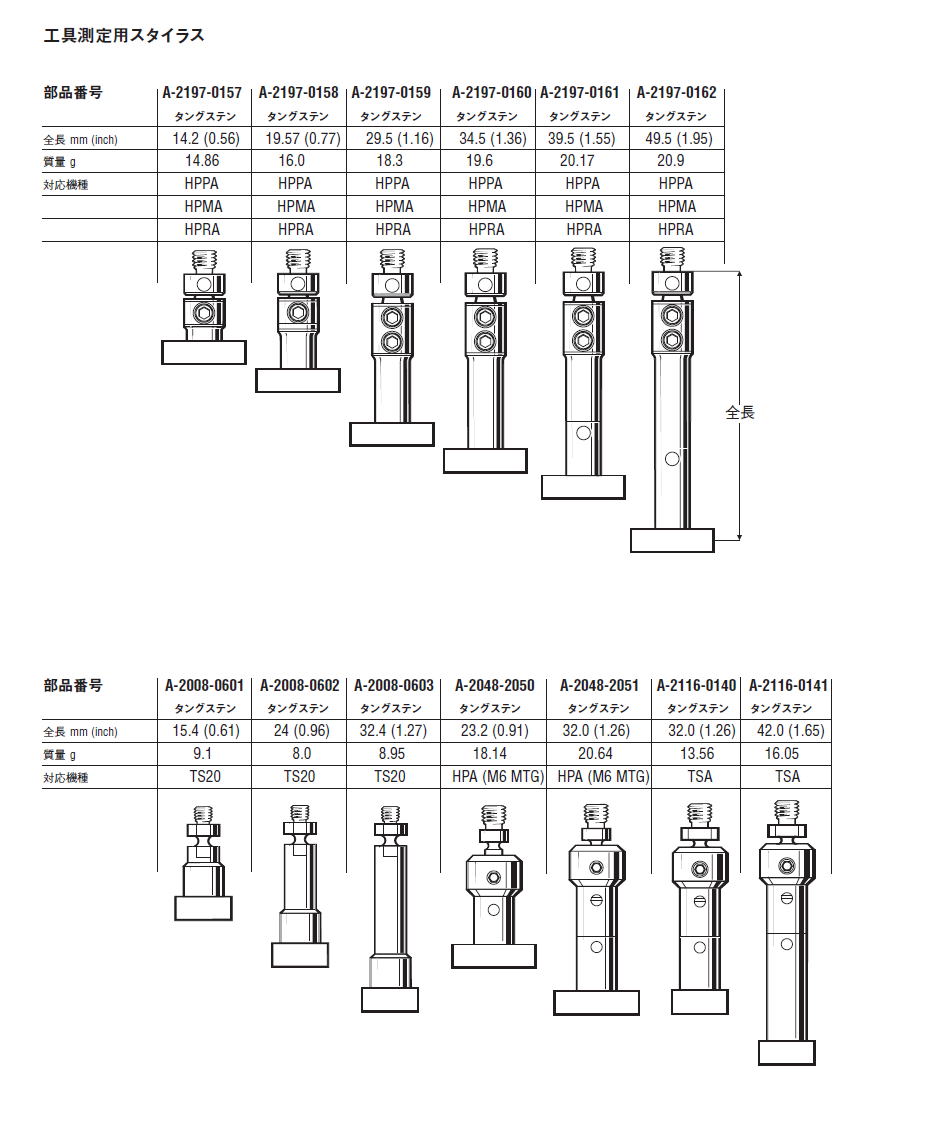 工具測定用スタイラス

| 部品番号 | A-2197-0157 | A-2197-0158 | A-2197-0159 | A-2197-0160 | A-2197-0161 | A-2197-0162 |
|---|---|---|---|---|---|---|
| | タングステン | タングステン | タングステン | タングステン | タングステン | タングステン |
| 全長 mm (inch) | 14.2 (0.56) | 19.57 (0.77) | 29.5 (1.16) | 34.5 (1.36) | 39.5 (1.55) | 49.5 (1.95) |
| 質量 g | 14.86 | 16.0 | 18.3 | 19.6 | 20.17 | 20.9 |
| 対応機種 | HPPA | HPPA | HPPA | HPPA | HPPA | HPPA |
| | HPMA | HPMA | HPMA | HPMA | HPMA | HPMA |
| | HPRA | HPRA | HPRA | HPRA | HPRA | HPRA |

全長

| 部品番号 | A-2008-0601 | A-2008-0602 | A-2008-0603 | A-2048-2050 | A-2048-2051 | A-2116-0140 | A-2116-0141 |
|---|---|---|---|---|---|---|---|
| | タングステン | タングステン | タングステン | タングステン | タングステン | タングステン | タングステン |
| 全長 mm (inch) | 15.4 (0.61) | 24 (0.96) | 32.4 (1.27) | 23.2 (0.91) | 32.0 (1.26) | 32.0 (1.26) | 42.0 (1.65) |
| 質量 g | 9.1 | 8.0 | 8.95 | 18.14 | 20.64 | 13.56 | 16.05 |
| 対応機種 | TS20 | TS20 | TS20 | HPA (M6 MTG) | HPA (M6 MTG) | TSA | TSA |